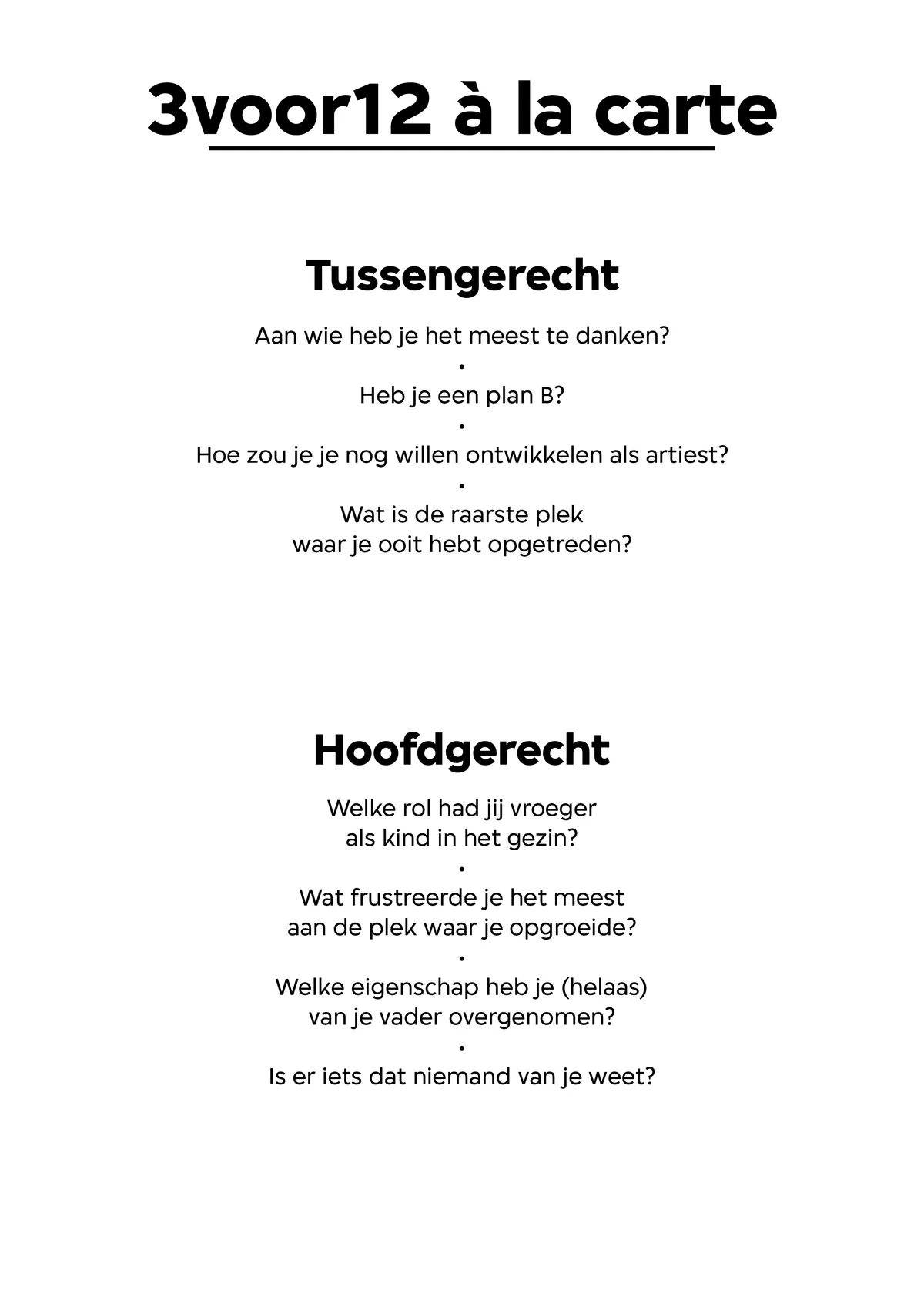 3voor12 à la carte

Tussengerecht

Aan wie heb je het meest te danken?
•
Heb je een plan B?
•
Hoe zou je je nog willen ontwikkelen als artiest?
•
Wat is de raarste plek waar je ooit hebt opgetreden?

Hoofdgerecht

Welke rol had jij vroeger als kind in het gezin?
•
Wat frustreerde je het meest aan de plek waar je opgroeide?
•
Welke eigenschap heb je (helaas) van je vader overgenomen?
•
Is er iets dat niemand van je weet?